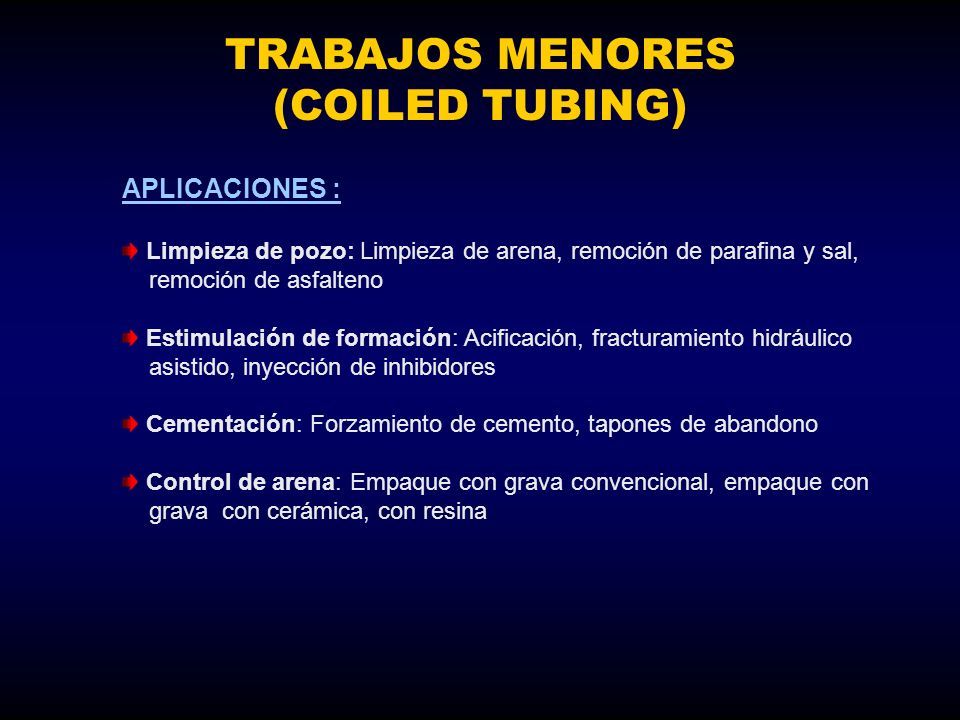 TRABAJOS MENORES
(COILED TUBING)

APLICACIONES :

Limpieza de pozo: Limpieza de arena, remoción de parafina y sal, remoción de asfalteno

Estimulación de formación: Acificación, fracturamiento hidráulico asistido, inyección de inhibidores

Cementación: Forzamiento de cemento, tapones de abandono

Control de arena: Empaque con grava convencional, empaque con grava con cerámica, con resina